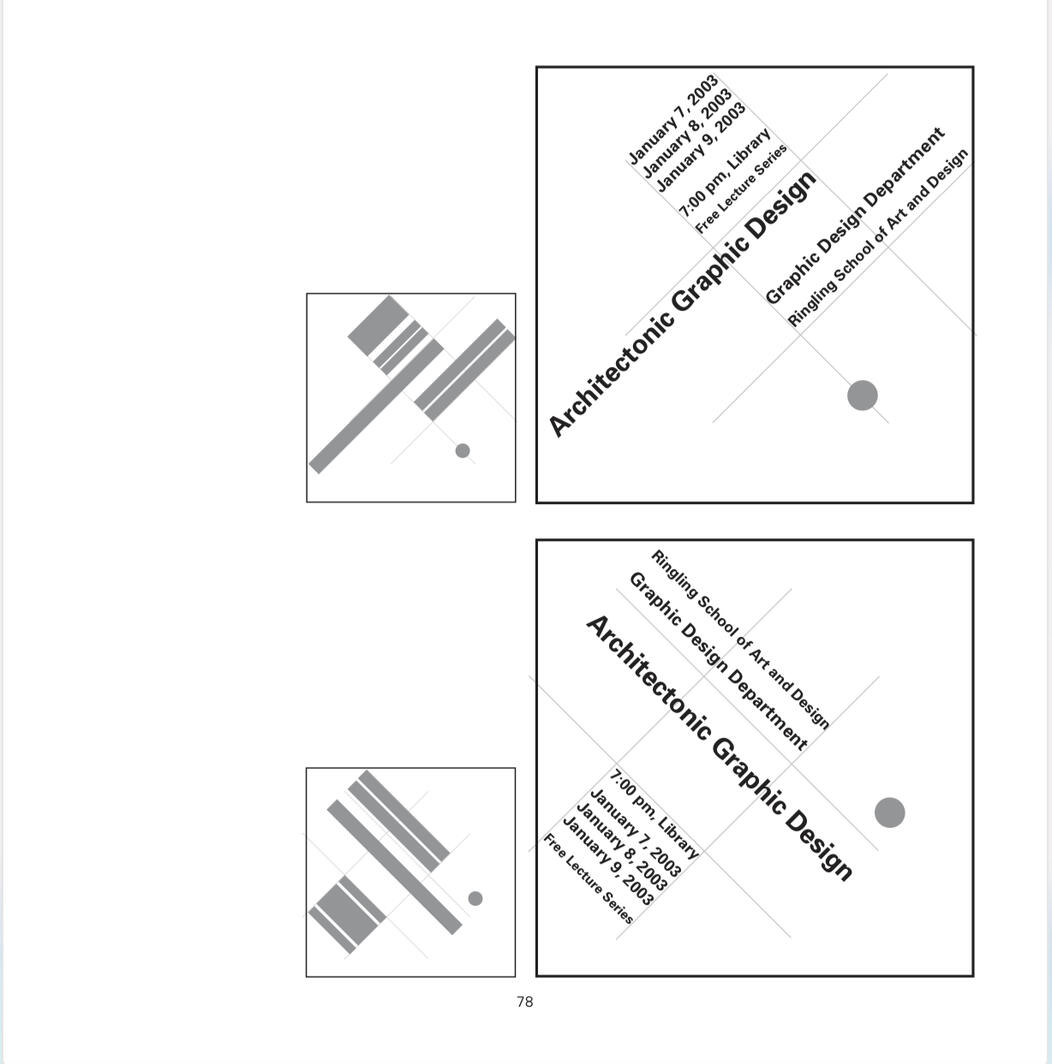 January 7, 2003
January 8, 2003
January 9, 2003
7:00 pm, Library
Free Lecture Series

Architectonic Graphic Design

Graphic Design Department
Ringling School of Art and Design

Ringling School of Art and Design
Graphic Design Department

Architectonic Graphic Design

7:00 pm, Library
January 7, 2003
January 8, 2003
January 9, 2003
Free Lecture Series

78